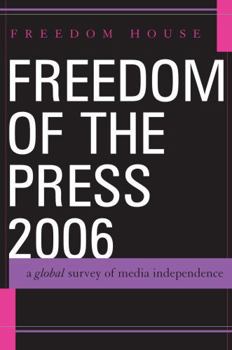 FREEDOM HOUSE

FREEDOM OF THE PRESS 2006

a global survey of media independence